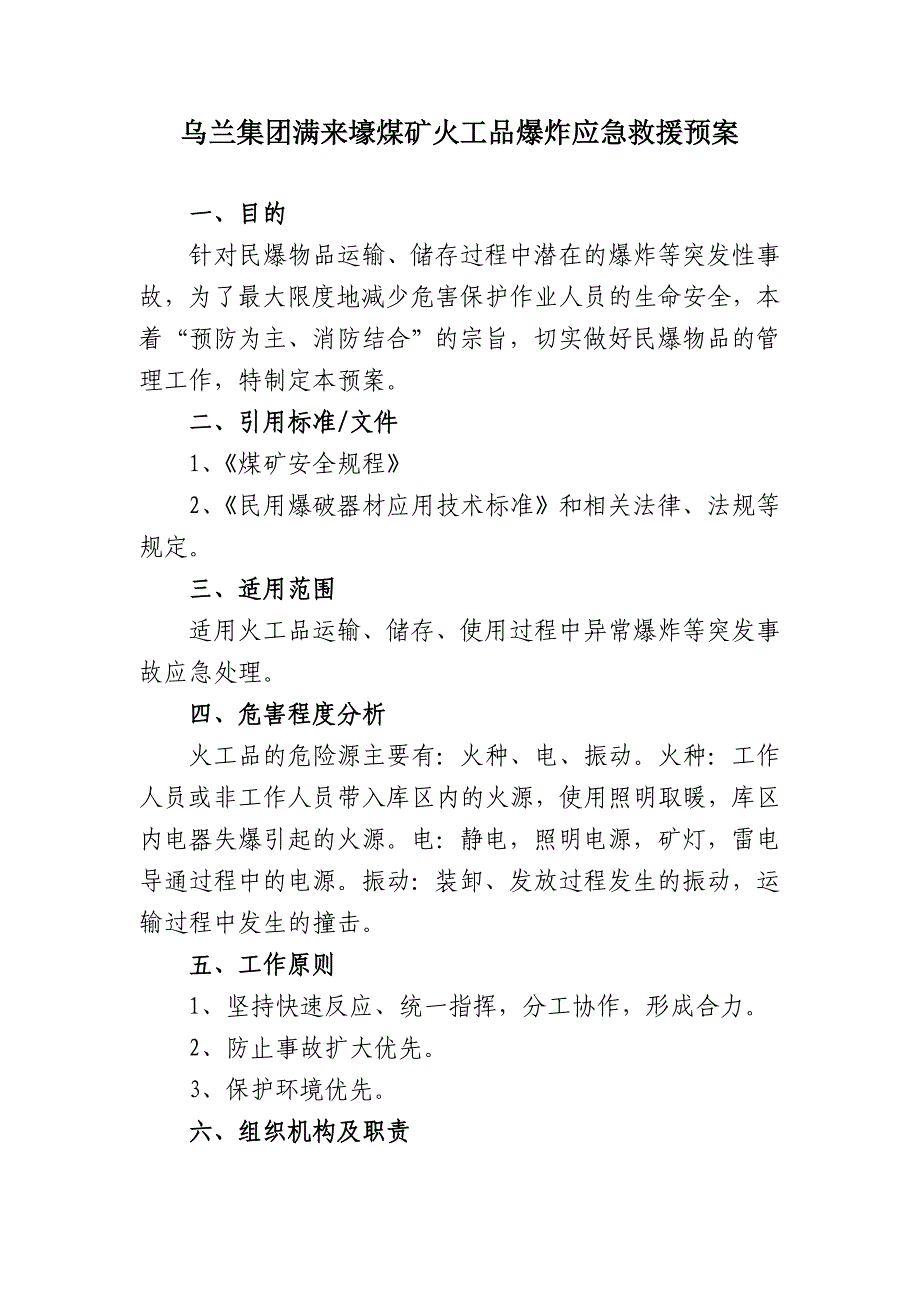 乌兰集团满来壕煤矿火工品爆炸应急救援预案

一、目的

针对民爆物品运输、储存过程中潜在的爆炸等突发性事故，为了最大限度地减少危害保护作业人员的生命安全，本着“预防为主、消防结合”的宗旨，切实做好民爆物品的管理工作，特制定本预案。

二、引用标准/文件

1、《煤矿安全规程》

2、《民用爆破器材应用技术标准》和相关法律、法规等规定。

三、适用范围

适用火工品运输、储存、使用过程中异常爆炸等突发事故应急处理。

四、危害程度分析

火工品的危险源主要有：火种、电、振动。火种：工作人员或非工作人员带入库区内的火源，使用照明取暖，库区内电器失爆引起的火源。电：静电，照明电源，矿灯，雷电导通过程中的电源。振动：装卸、发放过程发生的振动，运输过程中发生的撞击。

五、工作原则

1、坚持快速反应、统一指挥，分工协作，形成合力。

2、防止事故扩大优先。

3、保护环境优先。

六、组织机构及职责